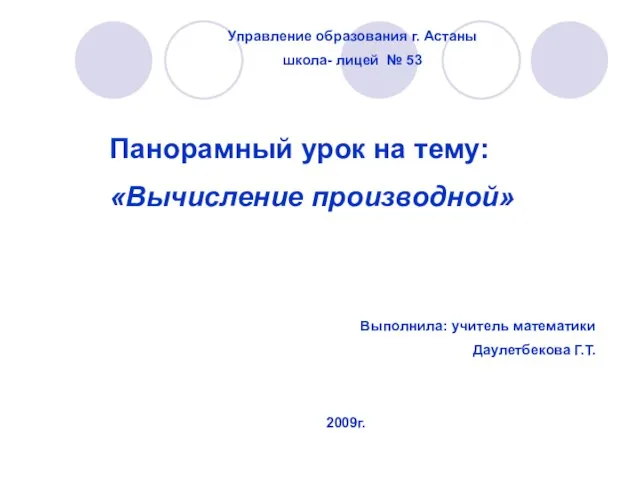 Управление образования г. Астаны
школа- лицей № 53

Панорамный урок на тему:
«Вычисление производной»

Выполнила: учитель математики
Даулетбекова Г.Т.

2009г.